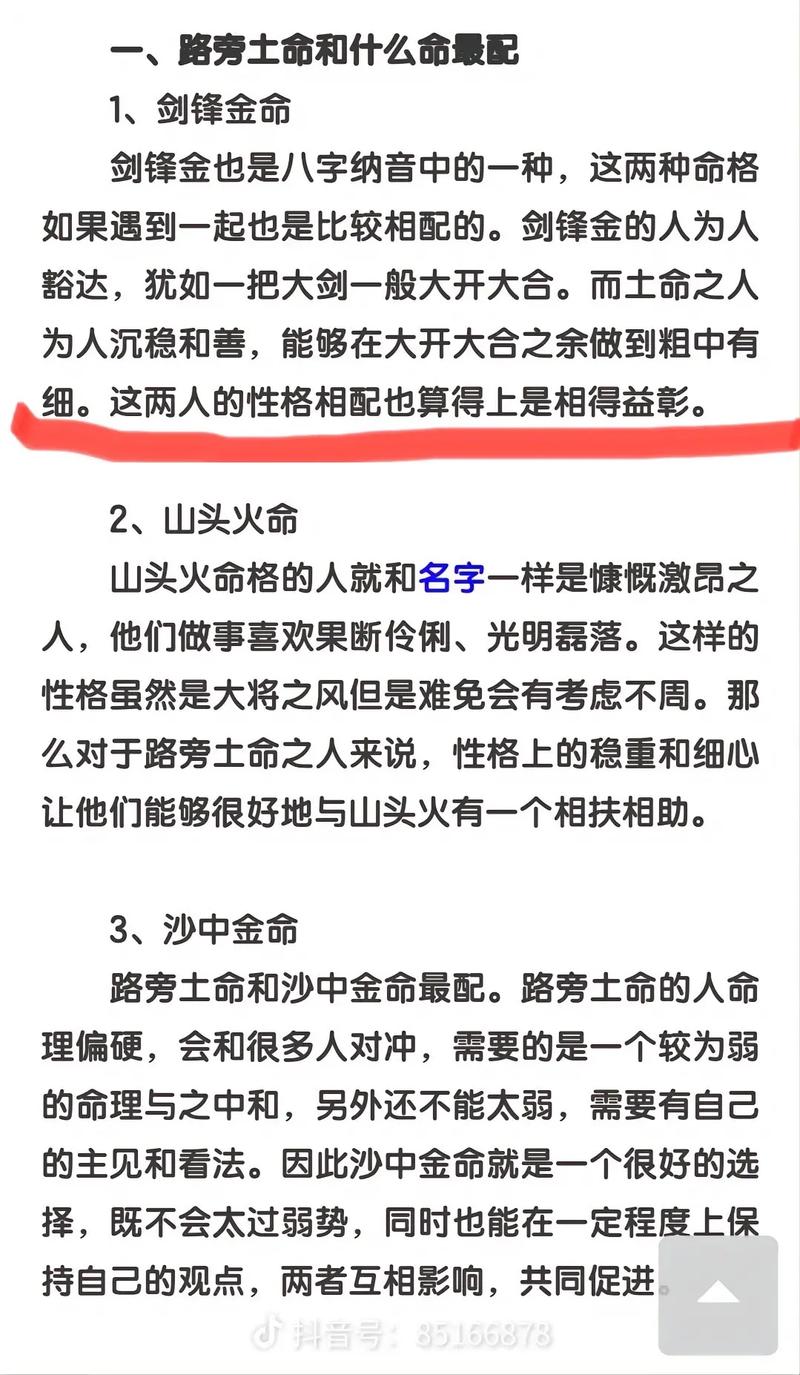 一、路旁土命和什么命最配

1、剑锋金命

剑锋金也是八字纳音中的一种，这两种命格如果遇到一起也是比较相配的。剑锋金的人为人豁达，犹如一把大剑一般大开大合。而土命之人为人沉稳和善，能够在大开大合之余做到粗中有细。这两人的性格相配也算得上是相得益彰。

2、山头火命

山头火命格的人就和名字一样是慷慨激昂之人，他们做事喜欢果断伶俐、光明磊落。这样的性格虽然是大将之风但是难免会有考虑不周。那么对于路旁土命之人来说，性格上的稳重和细心让他们能够很好地与山头火有一个相扶相助。

3、沙中金命

路旁土命和沙中金命最配。路旁土命的人命理偏硬，会和很多人对冲，需要的是一个较为弱的命理与之中和，另外还不能太弱，需要有自己的主见和看法。因此沙中金命就是一个很好的选择，既不会太过弱势，同时也能在一定程度上保持自己的观点，两者互相影响，共同促进。

抖音号：85166878